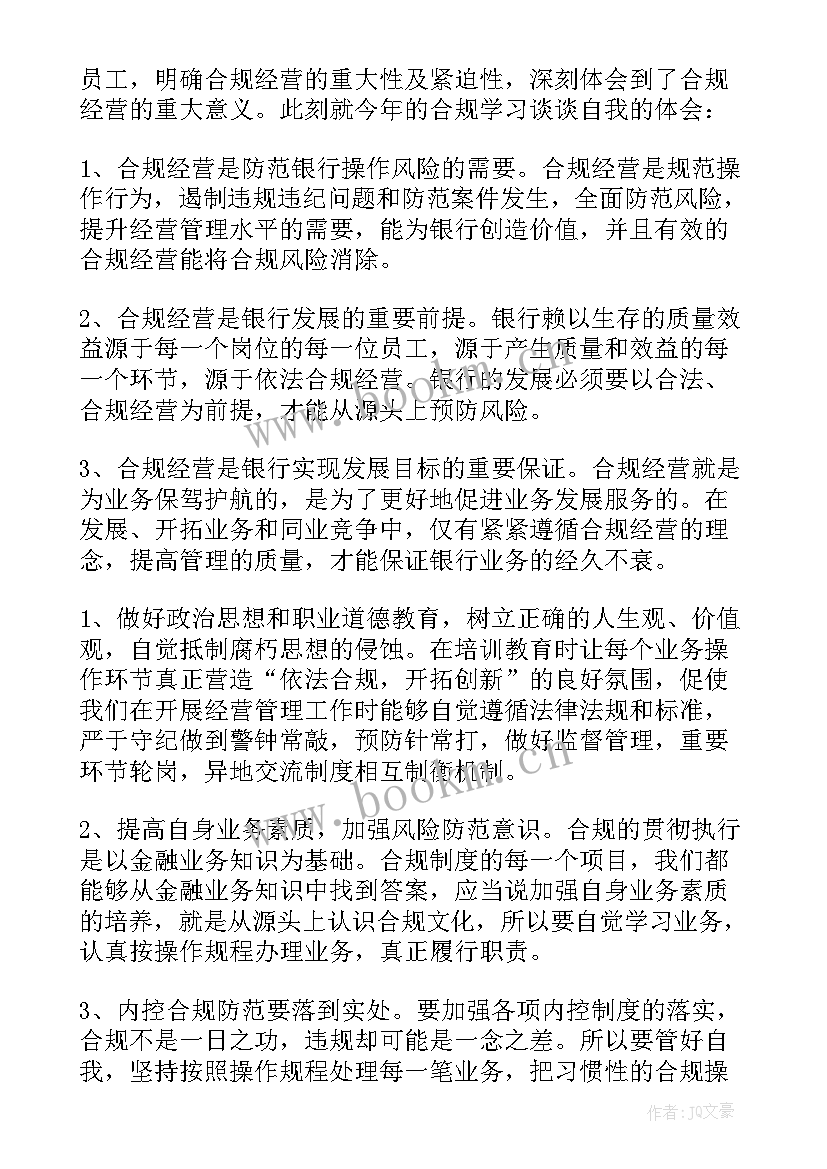 员工，明确合规经营的重大性及紧迫性，深刻体会到了合规经营的重大意义。此刻就今年的合规学习谈谈自我的体会：

1、合规经营是防范银行操作风险的需要。合规经营是规范操作行为，遏制违规违纪问题和防范案件发生，全面防范风险，提升经营管理水平的需要，能为银行创造价值，并且有效的合规经营能将合规风险消除。

2、合规经营是银行发展的重要前提。银行赖以生存的质量效益源于每一个岗位的每一位员工，源于产生质量和效益的每一个环节，源于依法合规经营。银行的发展必须要以合法、合规经营为前提，才能从源头上预防风险。

3、合规经营是银行实现发展目标的重要保证。合规经营就是为业务保驾护航的，是为了更好地促进业务发展服务的。在发展、开拓业务和同业竞争中，仅有紧紧遵循合规经营的理念，提高管理的质量，才能保证银行业务的经久不衰。

1、做好政治思想和职业道德教育，树立正确的人生观、价值观，自觉抵制腐朽思想的侵蚀。在培训教育时让每个业务操作环节真正营造“依法合规，开拓创新”的良好氛围，促使我们在开展经营管理工作时能够自觉遵循法律法规和标准，严于守纪做到警钟常敲，预防针常打，做好监督管理，重要环节轮岗，异地交流制度相互制衡机制。

2、提高自身业务素质，加强风险防范意识。合规的贯彻执行是以金融业务知识为基础。合规制度的每一个项目，我们都能够从金融业务知识中找到答案，应当说加强自身业务素质的培养，就是从源头上认识合规文化，所以要自觉学习业务，认真按操作规程办理业务，真正履行职责。

3、内控合规防范要落到实处。要加强各项内控制度的落实，合规不是一日之功，违规却可能是一念之差。所以要管好自我，坚持按照操作规程处理每一笔业务，把习惯性的合规操

www.bookm.cn

作者：JQ文豪